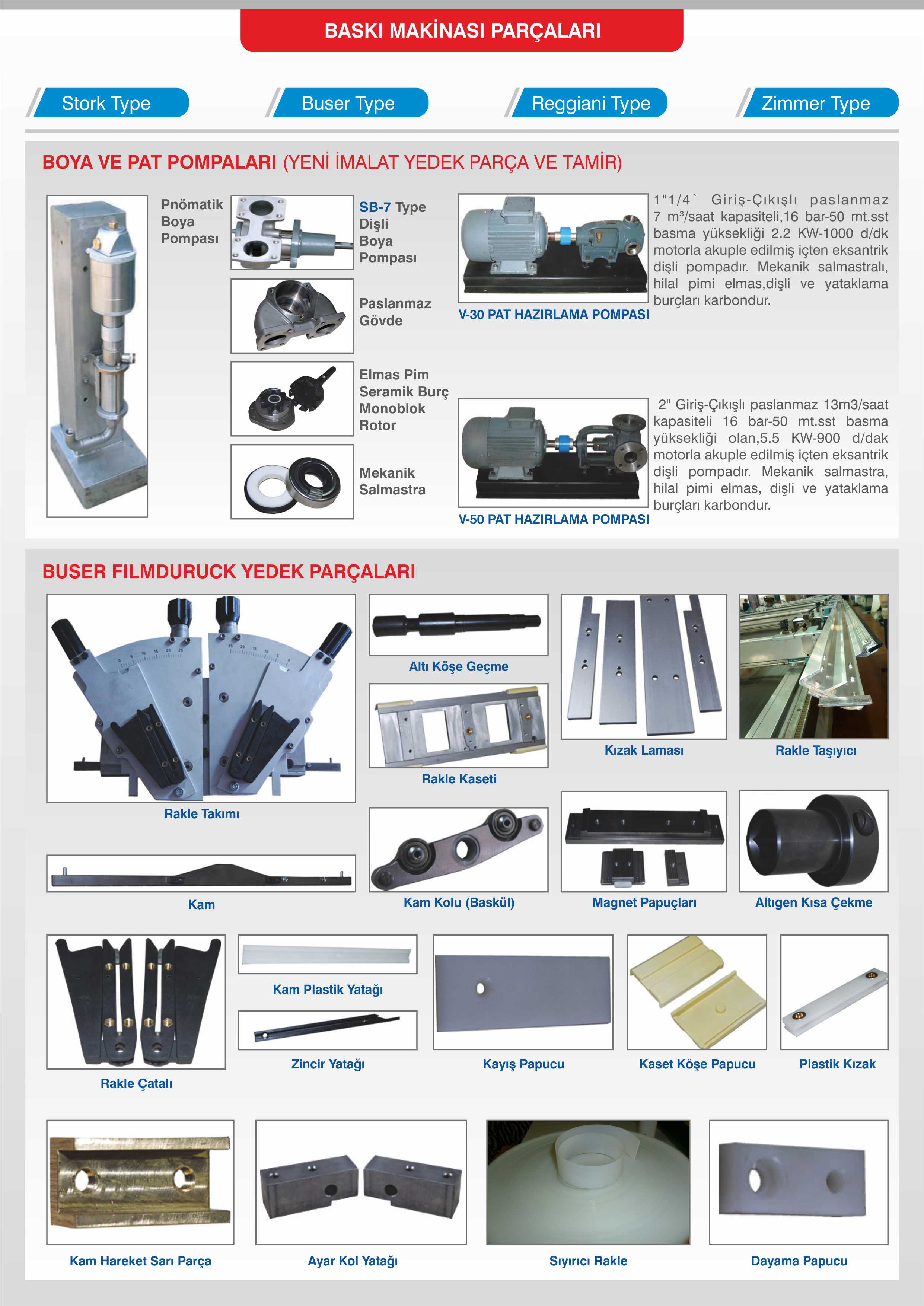 BASKI MAKİNASI PARÇALARI

Stork Type

Buser Type

Reggiani Type

Zimmer Type

BOYA VE PAT POMPALARI (YENİ İMALAT YEDEK PARÇA VE TAMİR)

Pnömatik Boya Pompası

SB-7 Type Dişli Boya Pompası

Paslanmaz Gövde

Elmas Pim Seramik Burç Monoblok Rotor

Mekanik Salmastra

V-30 PAT HAZIRLAMA POMPASI

1"1/4` Giriş-Çıkışlı paslanmaz 7 m³/saat kapasiteli,16 bar-50 mt.sst basma yüksekliği 2.2 KW-1000 d/dk motorla akuple edilmiş içten eksantrik dişli pompadır. Mekanik salmastralı, hilal pimi elmas,dişli ve yataklama burçları karbondur.

V-50 PAT HAZIRLAMA POMPASI

2" Giriş-Çıkışlı paslanmaz 13m3/saat kapasiteli 16 bar-50 mt.sst basma yüksekliği olan,5.5 KW-900 d/dak motorla akuple edilmiş içten eksantrik dişli pompadır. Mekanik salmastra, hilal pimi elmas, dişli ve yataklama burçları karbondur.

BUSER FILMDURUCK YEDEK PARÇALARI

Rakle Takımı

Altı Köşe Geçme

Rakle Kaseti

Kızak Laması

Rakle Taşıyıcı

Kam

Kam Kolu (Baskül)

Magnet Papuçları

Altıgen Kısa Çekme

Rakle Çatalı

Kam Plastik Yatağı

Zincir Yatağı

Kayış Papucu

Kaset Köşe Papucu

Plastik Kızak

Kam Hareket Sarı Parça

Ayar Kol Yatağı

Sıyırıcı Rakle

Dayama Papucu